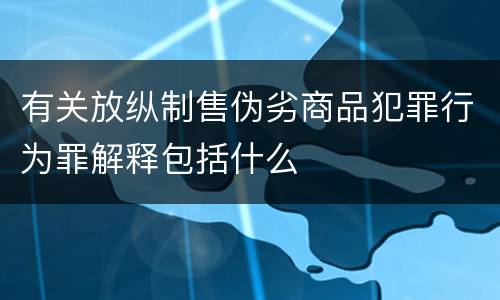 有关放纵制售伪劣商品犯罪行为罪解释包括什么